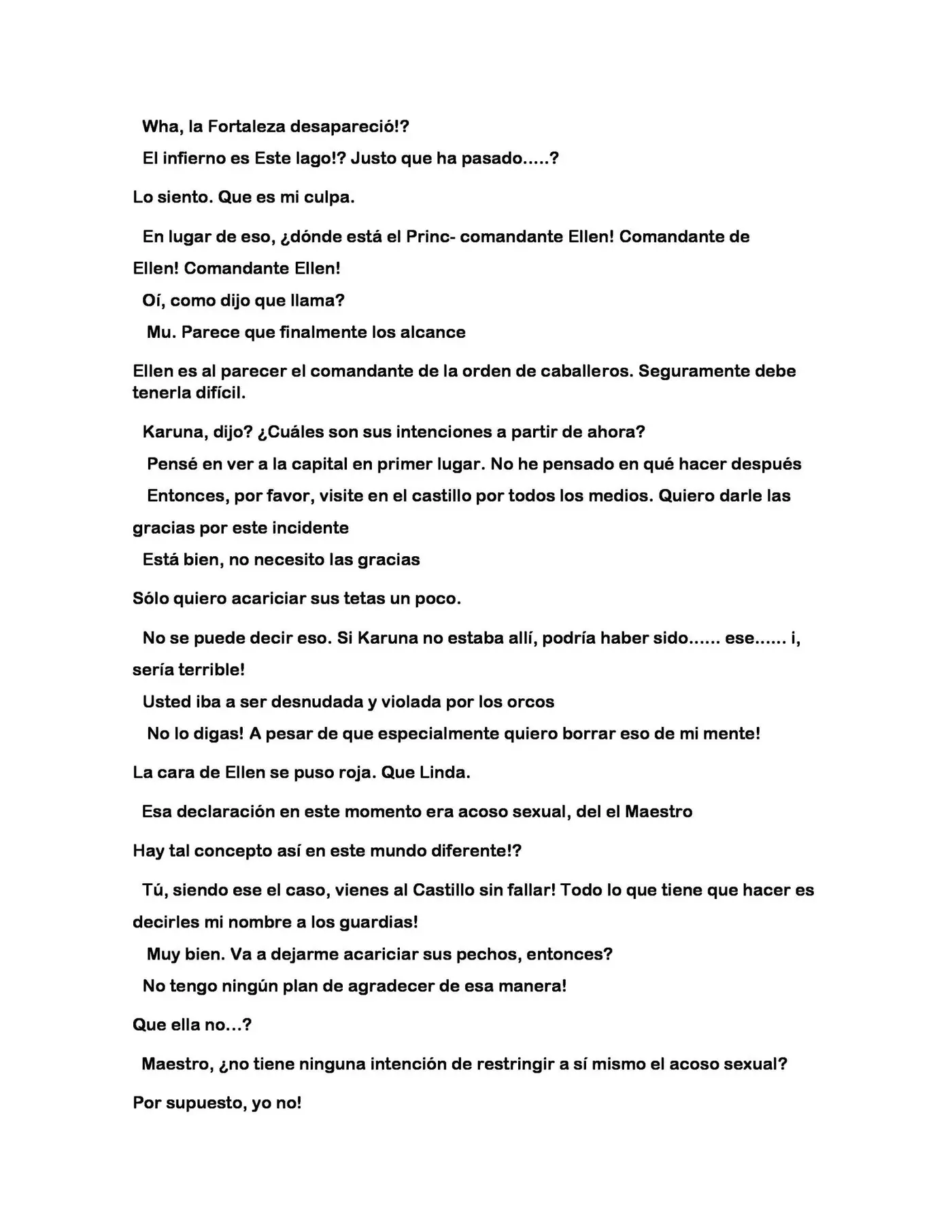 Wha, la Fortaleza desapareció!?

El infierno es Este lago!? Justo que ha pasado.....?

Lo siento. Que es mi culpa.

En lugar de eso, ¿dónde está el Princ- comandante Ellen! Comandante de Ellen! Comandante Ellen!

Oí, como dijo que llama?

Mu. Parece que finalmente los alcance

Ellen es al parecer el comandante de la orden de caballeros. Seguramente debe tenerla difícil.

Karuna, dijo? ¿Cuáles son sus intenciones a partir de ahora?

Pensé en ver a la capital en primer lugar. No he pensado en qué hacer después

Entonces, por favor, visite en el castillo por todos los medios. Quiero darle las gracias por este incidente

Está bien, no necesito las gracias

Sólo quiero acariciar sus tetas un poco.

No se puede decir eso. Si Karuna no estaba allí, podría haber sido...... ese...... i, sería terrible!

Usted iba a ser desnudada y violada por los orcos

No lo digas! A pesar de que especialmente quiero borrar eso de mi mente!

La cara de Ellen se puso roja. Que Linda.

Esa declaración en este momento era acoso sexual, del el Maestro

Hay tal concepto así en este mundo diferente!?

Tú, siendo ese el caso, vienes al Castillo sin fallar! Todo lo que tiene que hacer es decirles mi nombre a los guardias!

Muy bien. Va a dejarme acariciar sus pechos, entonces?

No tengo ningún plan de agradecer de esa manera!

Que ella no...?

Maestro, ¿no tiene ninguna intención de restringir a sí mismo el acoso sexual?

Por supuesto, yo no!